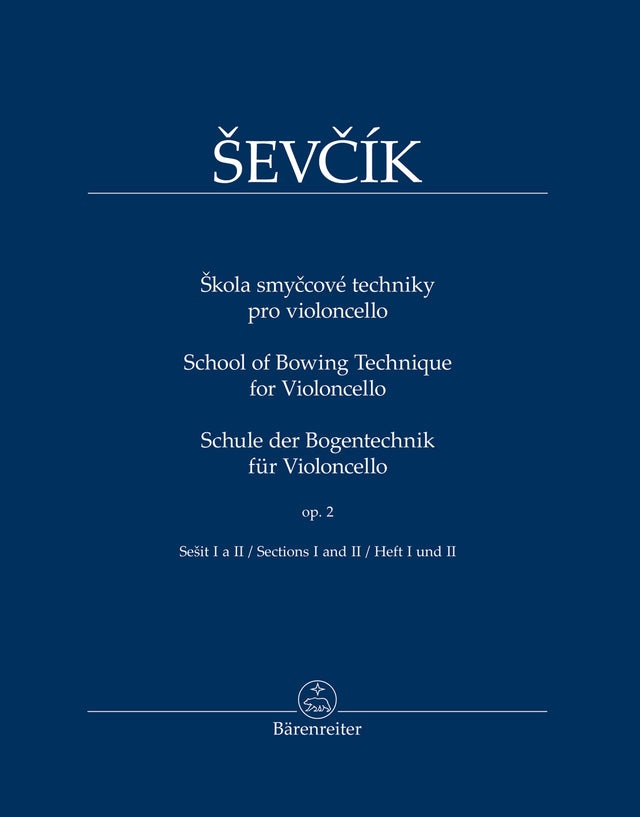 ŠEVČÍK

Škola smyčcové techniky pro violoncello

School of Bowing Technique for Violoncello

Schule der Bogentechnik für Violoncello

op. 2

Sešit I a II / Sections I and II / Heft I und II

Bärenreiter